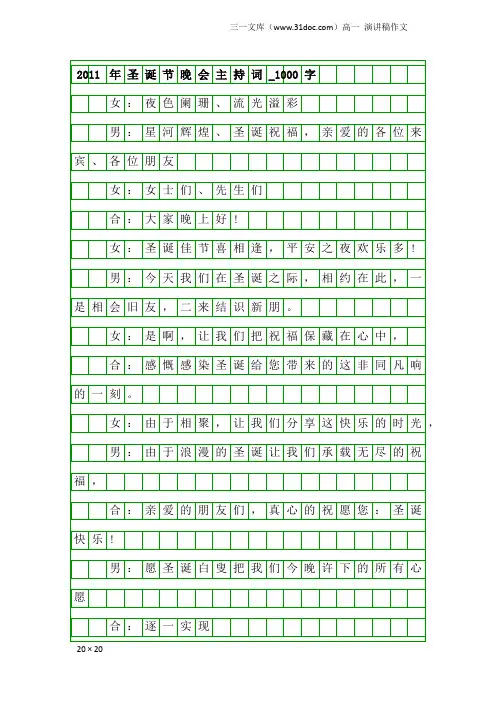 三一文库（www.31doc.com）高一 演讲稿作文

2011年圣诞节晚会主持词_1000字

女：夜色阑珊、流光溢彩

男：星河辉煌、圣诞祝福，亲爱的各位来宾、各位朋友

女：女士们、先生们

合：大家晚上好！

女：圣诞佳节喜相逢，平安之夜欢乐多！

男：今天我们在圣诞之际，相约在此，一是相会旧友，二来结识新朋。

女：是啊，让我们把祝福保藏在心中，

合：感慨感染圣诞给您带来的这非同凡响的一刻。

女：由于相聚，让我们分享这快乐的时光，

男：由于浪漫的圣诞让我们承载无尽的祝福，

合：亲爱的朋友们，真心的祝愿您：圣诞快乐！

男：愿圣诞白叟把我们今晚许下的所有心愿

合：逐一实现

20×20